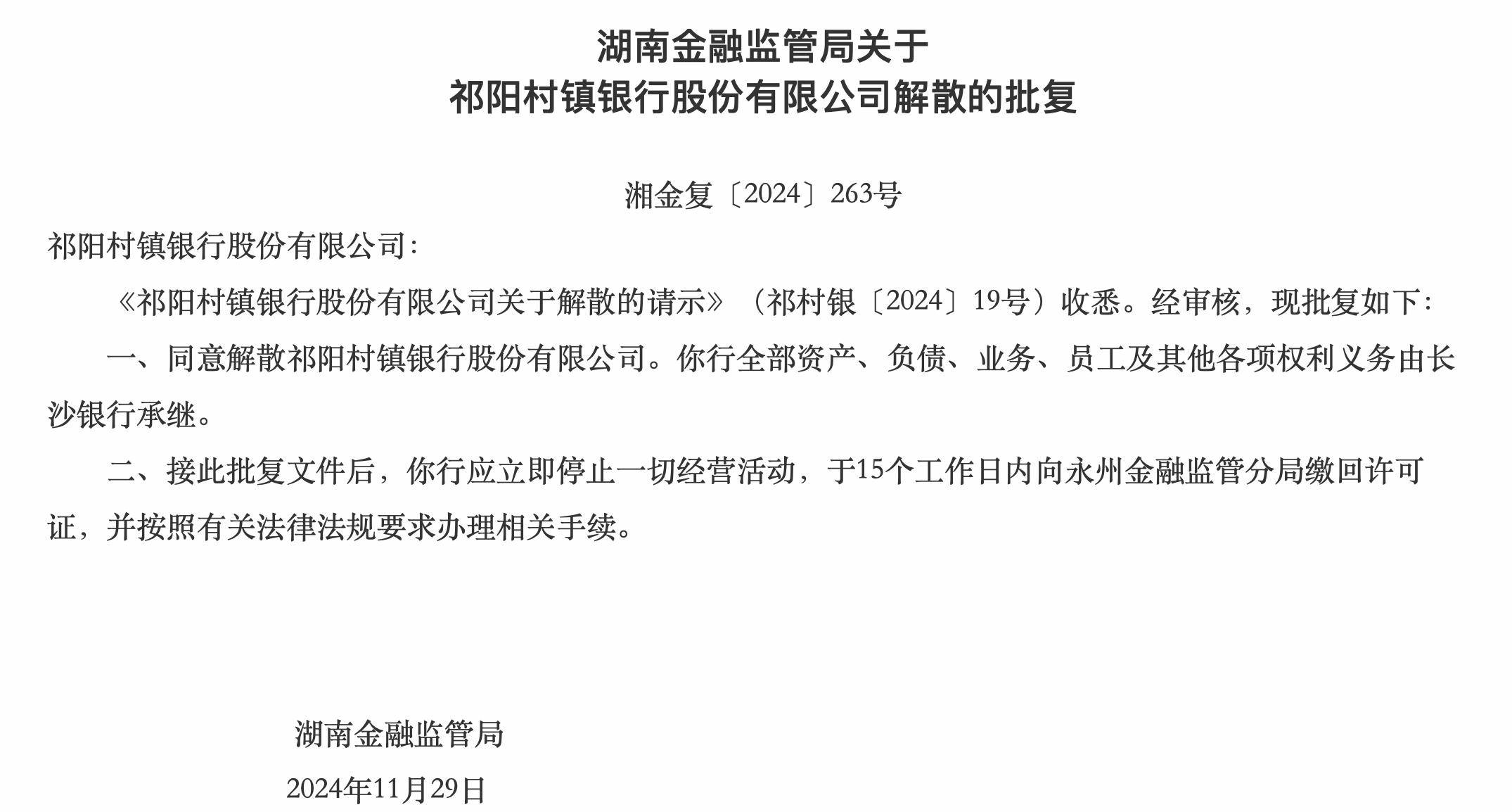 湖南金融监管局关于
祁阳村镇银行股份有限公司解散的批复

湘金复〔2024〕263号

祁阳村镇银行股份有限公司：

《祁阳村镇银行股份有限公司关于解散的请示》（祁村银〔2024〕19号）收悉。经审核，现批复如下：

一、同意解散祁阳村镇银行股份有限公司。你行全部资产、负债、业务、员工及其他各项权利义务由长沙银行承继。

二、接此批复文件后，你行应立即停止一切经营活动，于15个工作日内向永州金融监管分局缴回许可证，并按照有关法律法规要求办理相关手续。

湖南金融监管局

2024年11月29日